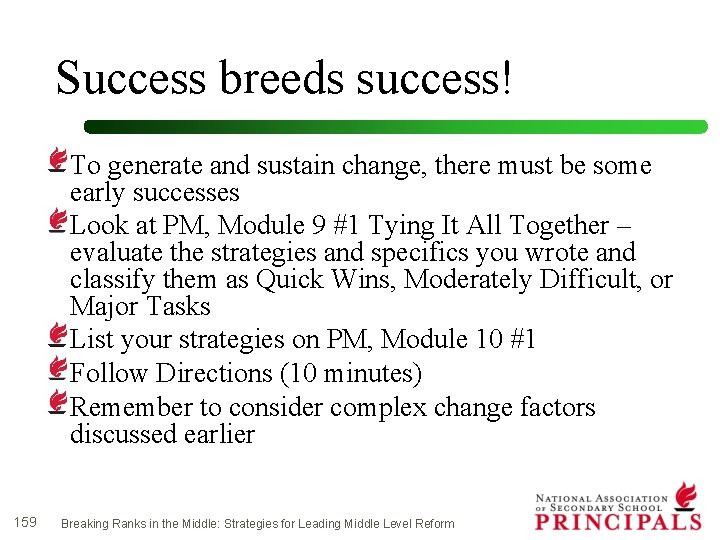 Success breeds success!

To generate and sustain change, there must be some early successes

Look at PM, Module 9 #1 Tying It All Together – evaluate the strategies and specifics you wrote and classify them as Quick Wins, Moderately Difficult, or Major Tasks

List your strategies on PM, Module 10 #1

Follow Directions (10 minutes)

Remember to consider complex change factors discussed earlier

159 Breaking Ranks in the Middle: Strategies for Leading Middle Level Reform

NATIONAL ASSOCIATION OF SECONDARY SCHOOL PRINCIPALS